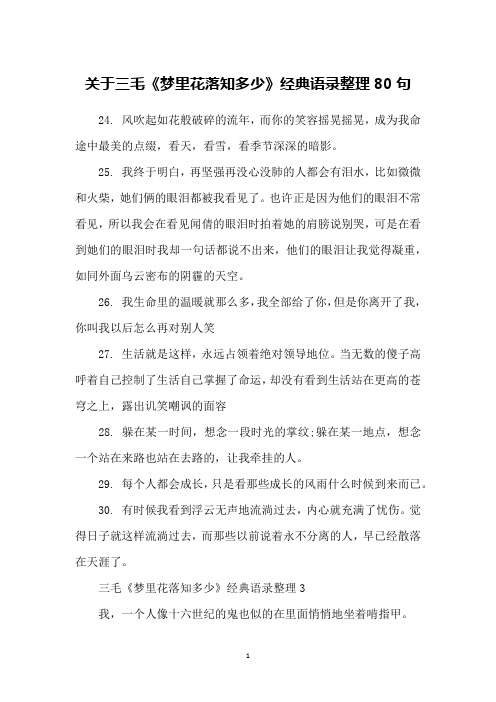 关于三毛《梦里花落知多少》经典语录整理 80 句

24. 风吹起如花般破碎的流年，而你的笑容摇晃摇晃，成为我命途中最美的点缀，看天，看雪，看季节深深的暗影。

25. 我终于明白，再坚强再没心没肺的人都会有泪水，比如微微和火柴，她们俩的眼泪都被我看见了。也许正是因为他们的眼泪不常看见，所以我会在看见闻倩的眼泪时拍着她的肩膀说别哭，可是在看到她们的眼泪时我却一句话都说不出来，他们的眼泪让我觉得凝重，如同外面乌云密布的阴霾的天空。

26. 我生命里的温暖就那么多，我全部给了你，但是你离开了我，你叫我以后怎么再对别人笑

27. 生活就是这样，永远占领着绝对领导地位。当无数的傻子高呼着自己控制了生活自己掌握了命运，却没有看到生活站在更高的苍穹之上，露出讥笑嘲讽的面容

28. 躲在某一时间，想念一段时光的掌纹;躲在某一地点，想念一个站在来路也站在去路的，让我牵挂的人。

29. 每个人都会成长，只是看那些成长的风雨什么时候到来而已。

30. 有时候我看到浮云无声地流淌过去，内心就充满了忧伤。觉得日子就这样流淌过去，而那些以前说着永不分离的人，早已经散落在天涯了。

三毛《梦里花落知多少》经典语录整理 3

我，一个人像十六世纪的鬼也似的在里面悄悄地坐着啃指甲。

1